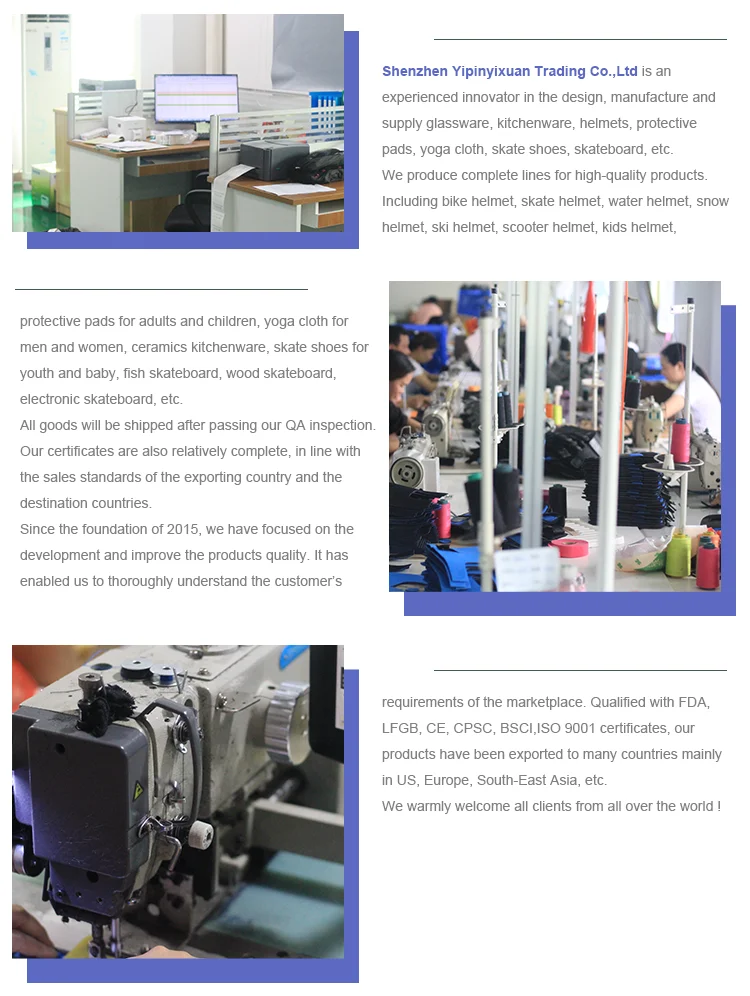 Shenzhen Yipinyixuan Trading Co.,Ltd is an experienced innovator in the design, manufacture and supply glassware, kitchenware, helmets, protective pads, yoga cloth, skate shoes, skateboard, etc.
We produce complete lines for high-quality products. Including bike helmet, skate helmet, water helmet, snow helmet, ski helmet, scooter helmet, kids helmet,

protective pads for adults and children, yoga cloth for men and women, ceramics kitchenware, skate shoes for youth and baby, fish skateboard, wood skateboard, electronic skateboard, etc.
All goods will be shipped after passing our QA inspection. Our certificates are also relatively complete, in line with the sales standards of the exporting country and the destination countries.
Since the foundation of 2015, we have focused on the development and improve the products quality. It has enabled us to thoroughly understand the customer's

requirements of the marketplace. Qualified with FDA, LFGB, CE, CPSC, BSCI,ISO 9001 certificates, our products have been exported to many countries mainly in US, Europe, South-East Asia, etc.
We warmly welcome all clients from all over the world !